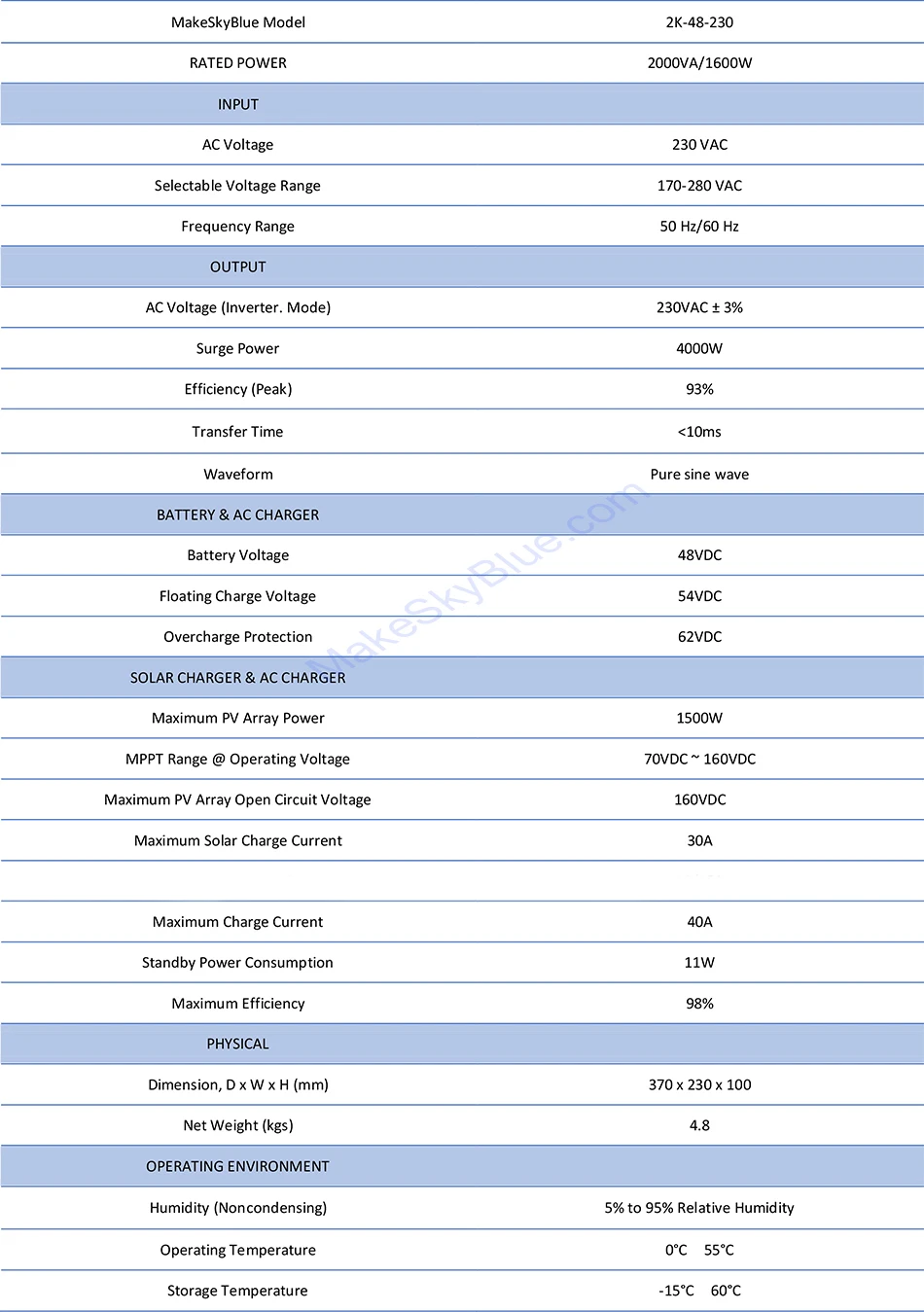 | MakeSkyBlue Model | 2K-48-230 |
|---|---|
| RATED POWER | 2000VA/1600W |
| INPUT | |
| AC Voltage | 230 VAC |
| Selectable Voltage Range | 170-280 VAC |
| Frequency Range | 50 Hz/60 Hz |
| OUTPUT | |
| AC Voltage (Inverter. Mode) | 230VAC ± 3% |
| Surge Power | 4000W |
| Efficiency (Peak) | 93% |
| Transfer Time | <10ms |
| Waveform | Pure sine wave |
| BATTERY & AC CHARGER | |
| Battery Voltage | 48VDC |
| Floating Charge Voltage | 54VDC |
| Overcharge Protection | 62VDC |
| SOLAR CHARGER & AC CHARGER | |
| Maximum PV Array Power | 1500W |
| MPPT Range @ Operating Voltage | 70VDC ~ 160VDC |
| Maximum PV Array Open Circuit Voltage | 160VDC |
| Maximum Solar Charge Current | 30A |
| | |
| Maximum Charge Current | 40A |
| Standby Power Consumption | 11W |
| Maximum Efficiency | 98% |
| PHYSICAL | |
| Dimension, D x W x H (mm) | 370 x 230 x 100 |
| Net Weight (kgs) | 4.8 |
| OPERATING ENVIRONMENT | |
| Humidity (Noncondensing) | 5% to 95% Relative Humidity |
| Operating Temperature | 0°C 55°C |
| Storage Temperature | -15°C 60°C |

MakeSkyBlue.com